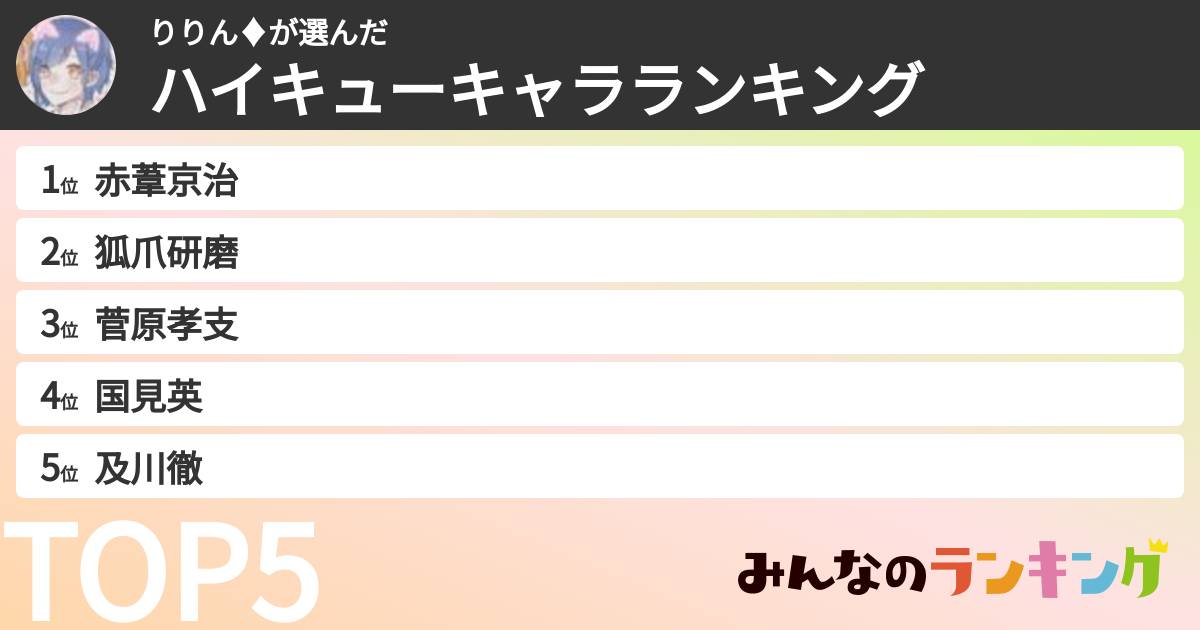 りりん♦が選んだ
ハイキューキャラランキング

1位 赤葦京治
2位 狐爪研磨
3位 菅原孝支
4位 国見英
5位 及川徹

TOP5

みんなのランキング